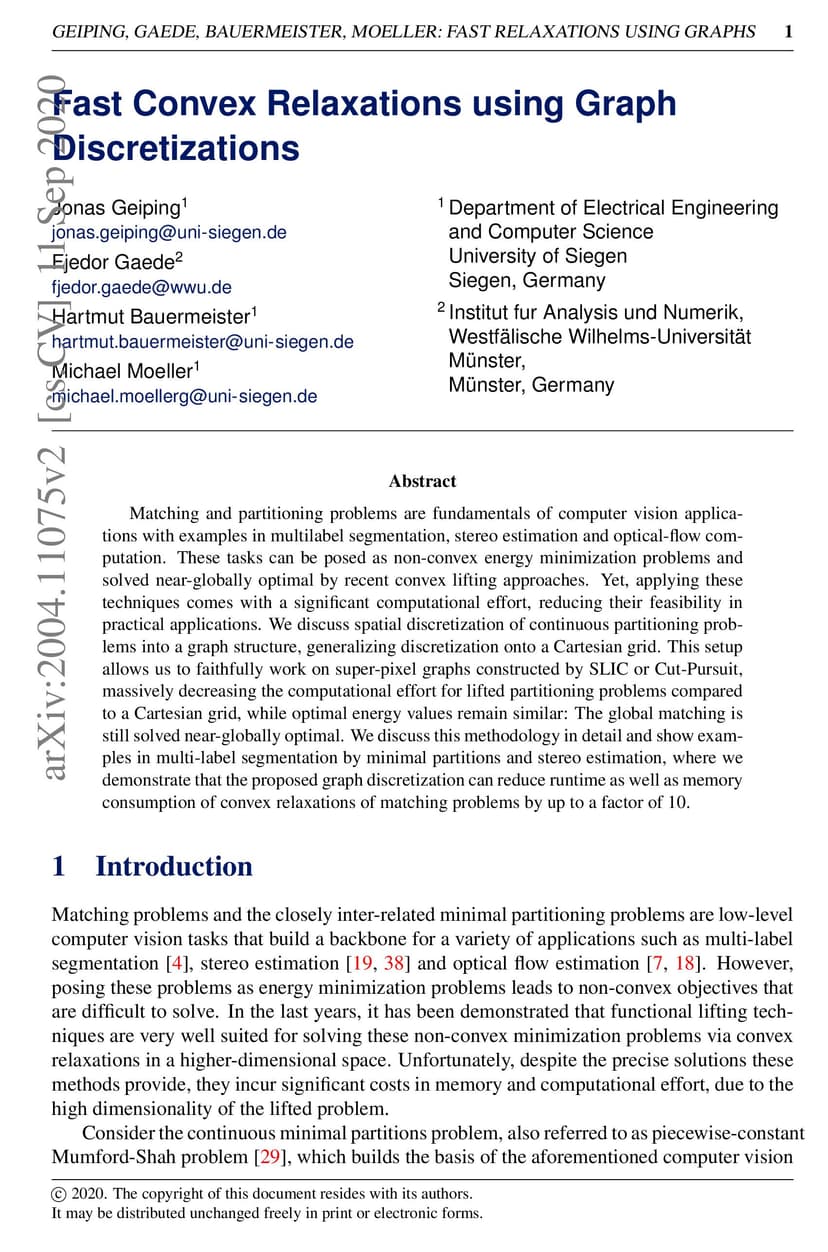 GEIPING, GAEDE, BAUERMEISTER, MOELLER: FAST RELAXATIONS USING GRAPHS 1

arXiv:2004.11075v2 [cs.CV] 11 Sep 2020

Fast Convex Relaxations using Graph Discretizations

Jonas Geiping$^1$
jonas.geiping@uni-siegen.de
Fjedor Gaede$^2$
fjedor.gaede@wwu.de
Hartmut Bauermeister$^1$
hartmut.bauermeister@uni-siegen.de
Michael Moeller$^1$
michael.moellerg@uni-siegen.de

$^1$ Department of Electrical Engineering and Computer Science
University of Siegen
Siegen, Germany

$^2$ Institut fur Analysis und Numerik,
Westfälische Wilhelms-Universität Münster,
Münster, Germany

Abstract

Matching and partitioning problems are fundamentals of computer vision applications with examples in multilabel segmentation, stereo estimation and optical-flow computation. These tasks can be posed as non-convex energy minimization problems and solved near-globally optimal by recent convex lifting approaches. Yet, applying these techniques comes with a significant computational effort, reducing their feasibility in practical applications. We discuss spatial discretization of continuous partitioning problems into a graph structure, generalizing discretization onto a Cartesian grid. This setup allows us to faithfully work on super-pixel graphs constructed by SLIC or Cut-Pursuit, massively decreasing the computational effort for lifted partitioning problems compared to a Cartesian grid, while optimal energy values remain similar: The global matching is still solved near-globally optimal. We discuss this methodology in detail and show examples in multi-label segmentation by minimal partitions and stereo estimation, where we demonstrate that the proposed graph discretization can reduce runtime as well as memory consumption of convex relaxations of matching problems by up to a factor of 10.

1 Introduction

Matching problems and the closely inter-related minimal partitioning problems are low-level computer vision tasks that build a backbone for a variety of applications such as multi-label segmentation [4], stereo estimation [19, 38] and optical flow estimation [7, 18]. However, posing these problems as energy minimization problems leads to non-convex objectives that are difficult to solve. In the last years, it has been demonstrated that functional lifting techniques are very well suited for solving these non-convex minimization problems via convex relaxations in a higher-dimensional space. Unfortunately, despite the precise solutions these methods provide, they incur significant costs in memory and computational effort, due to the high dimensionality of the lifted problem.

Consider the continuous minimal partitions problem, also referred to as piecewise-constant Mumford-Shah problem [29], which builds the basis of the aforementioned computer vision

© 2020. The copyright of this document resides with its authors.
It may be distributed unchanged freely in print or electronic forms.